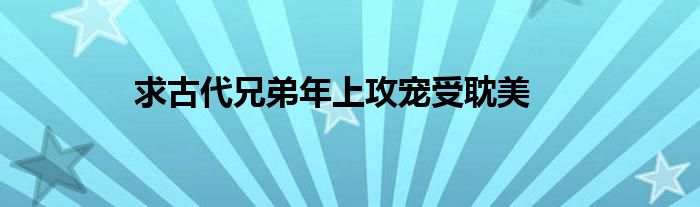 求古代兄弟年上攻宠受耽美